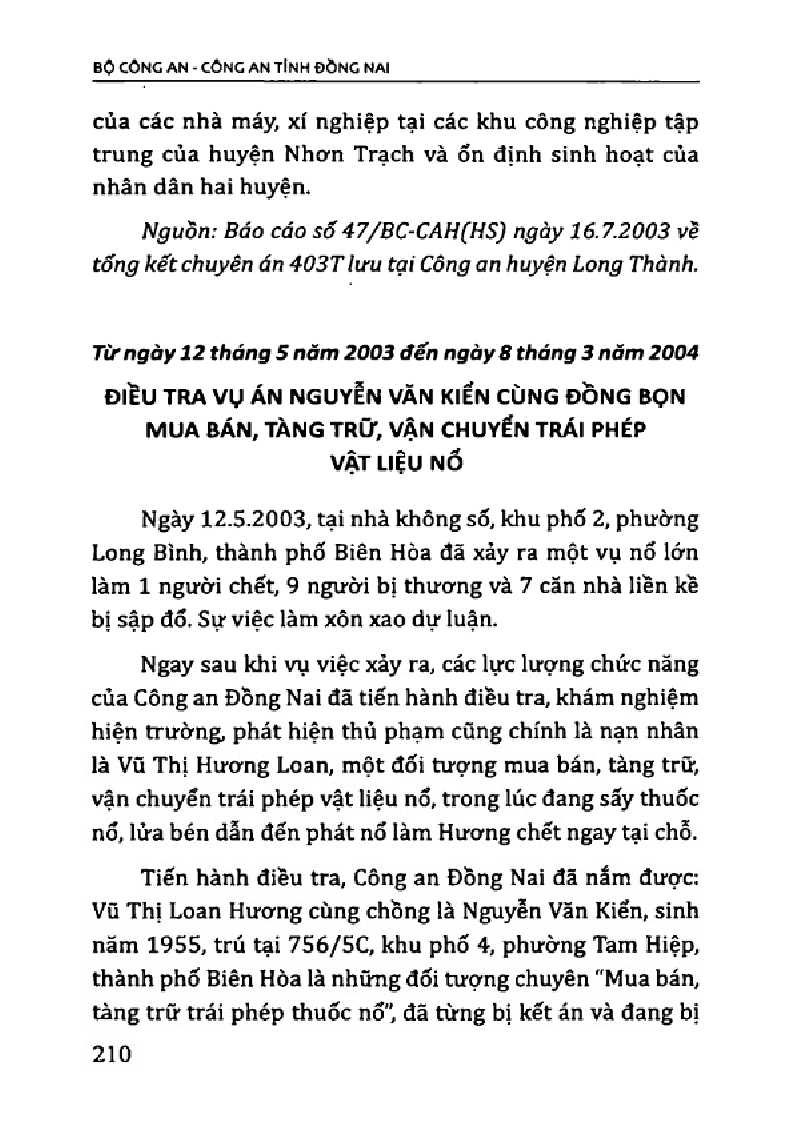 BỘ CÔNG AN - CÔNG AN TỈNH ĐỒNG NAI

của các nhà máy, xí nghiệp tại các khu công nghiệp tập trung của huyện Nhơn Trạch và ổn định sinh hoạt của nhân dân hai huyện.

Nguồn: Báo cáo số 47/BC-CAH(HS) ngày 16.7.2003 về tổng kết chuyên án 403T lưu tại Công an huyện Long Thành.

Từ ngày 12 tháng 5 năm 2003 đến ngày 8 tháng 3 năm 2004

ĐIỀU TRA VỤ ÁN NGUYỄN VĂN KIỂN CÙNG ĐỒNG BỌN MUA BÁN, TÀNG TRỮ, VẬN CHUYỂN TRÁI PHÉP VẬT LIỆU NỔ

Ngày 12.5.2003, tại nhà không số, khu phố 2, phường Long Bình, thành phố Biên Hòa đã xảy ra một vụ nổ lớn làm 1 người chết, 9 người bị thương và 7 căn nhà liền kề bị sập đổ. Sự việc làm xôn xao dư luận.

Ngay sau khi vụ việc xảy ra, các lực lượng chức năng của Công an Đồng Nai đã tiến hành điều tra, khám nghiệm hiện trường, phát hiện thủ phạm cũng chính là nạn nhân là Vũ Thị Hương Loan, một đối tượng mua bán, tàng trữ, vận chuyển trái phép vật liệu nổ, trong lúc đang sấy thuốc nổ, lửa bén dẫn đến phát nổ làm Hương chết ngay tại chỗ.

Tiến hành điều tra, Công an Đồng Nai đã nắm được: Vũ Thị Loan Hương cùng chồng là Nguyễn Văn Kiển, sinh năm 1955, trú tại 756/5C, khu phố 4, phường Tam Hiệp, thành phố Biên Hòa là những đối tượng chuyên "Mua bán, tàng trữ trái phép thuốc nổ", đã từng bị kết án và đang bị

210